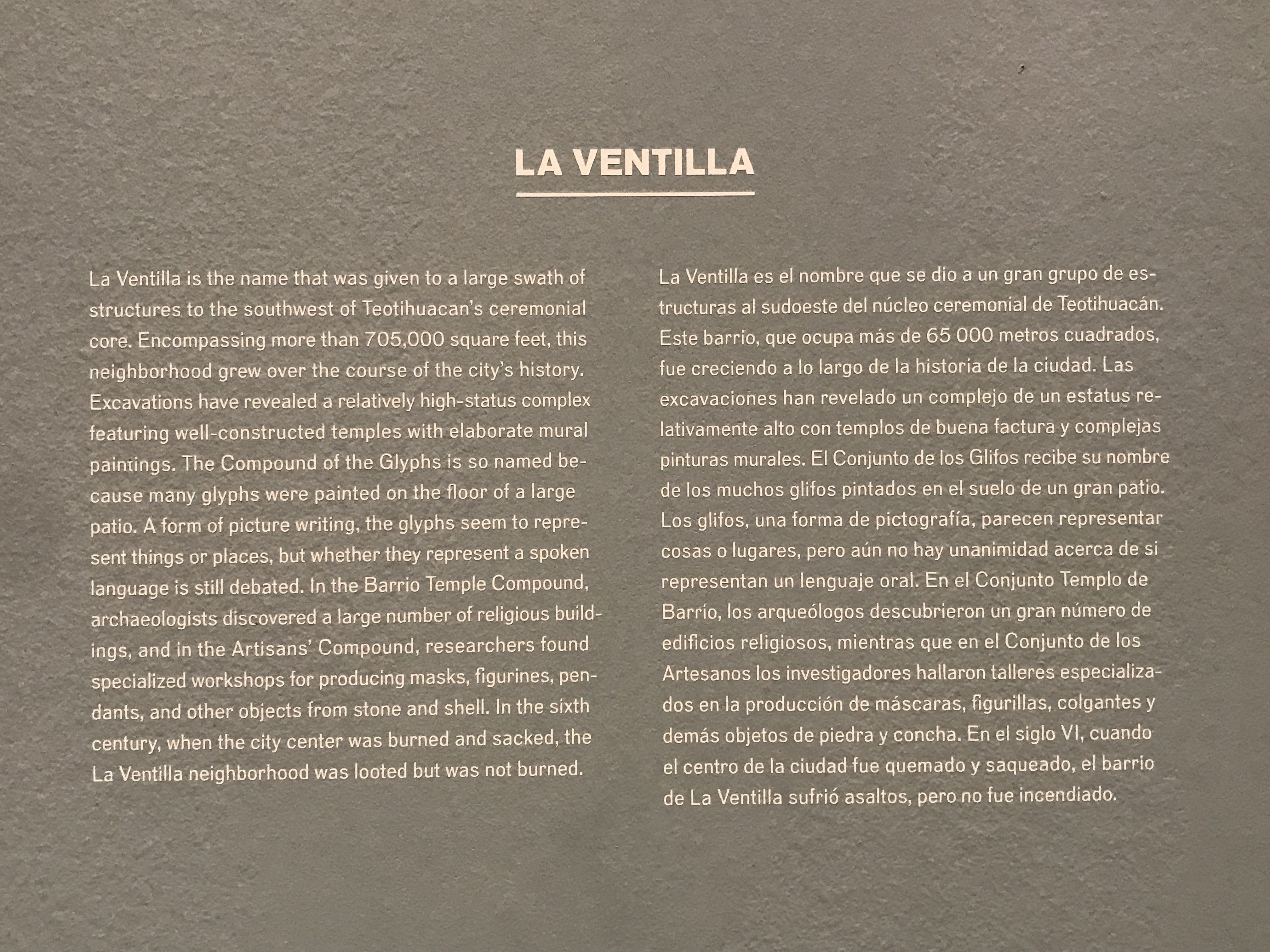 LA VENTILLA

La Ventilla is the name that was given to a large swath of structures to the southwest of Teotihuacan's ceremonial core. Encompassing more than 705,000 square feet, this neighborhood grew over the course of the city's history. Excavations have revealed a relatively high-status complex featuring well-constructed temples with elaborate mural paintings. The Compound of the Glyphs is so named because many glyphs were painted on the floor of a large patio. A form of picture writing, the glyphs seem to represent things or places, but whether they represent a spoken language is still debated. In the Barrio Temple Compound, archaeologists discovered a large number of religious buildings, and in the Artisans' Compound, researchers found specialized workshops for producing masks, figurines, pendants, and other objects from stone and shell. In the sixth century, when the city center was burned and sacked, the La Ventilla neighborhood was looted but was not burned.

La Ventilla es el nombre que se dio a un gran grupo de estructuras al sudoeste del núcleo ceremonial de Teotihuacán. Este barrio, que ocupa más de 65 000 metros cuadrados, fue creciendo a lo largo de la historia de la ciudad. Las excavaciones han revelado un complejo de un estatus relativamente alto con templos de buena factura y complejas pinturas murales. El Conjunto de los Glifos recibe su nombre de los muchos glifos pintados en el suelo de un gran patio. Los glifos, una forma de pictografía, parecen representar cosas o lugares, pero aún no hay unanimidad acerca de si representan un lenguaje oral. En el Conjunto Templo de Barrio, los arqueólogos descubrieron un gran número de edificios religiosos, mientras que en el Conjunto de los Artesanos los investigadores hallaron talleres especializados en la producción de máscaras, figurillas, colgantes y demás objetos de piedra y concha. En el siglo VI, cuando el centro de la ciudad fue quemado y saqueado, el barrio de La Ventilla sufrió asaltos, pero no fue incendiado.